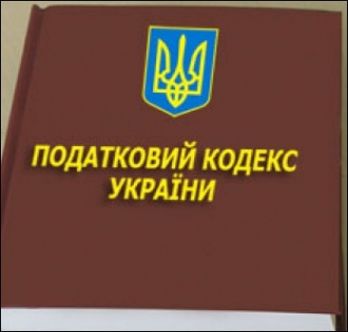 ПОДАТКОВИЙ КОДЕКС УКРАЇНИ